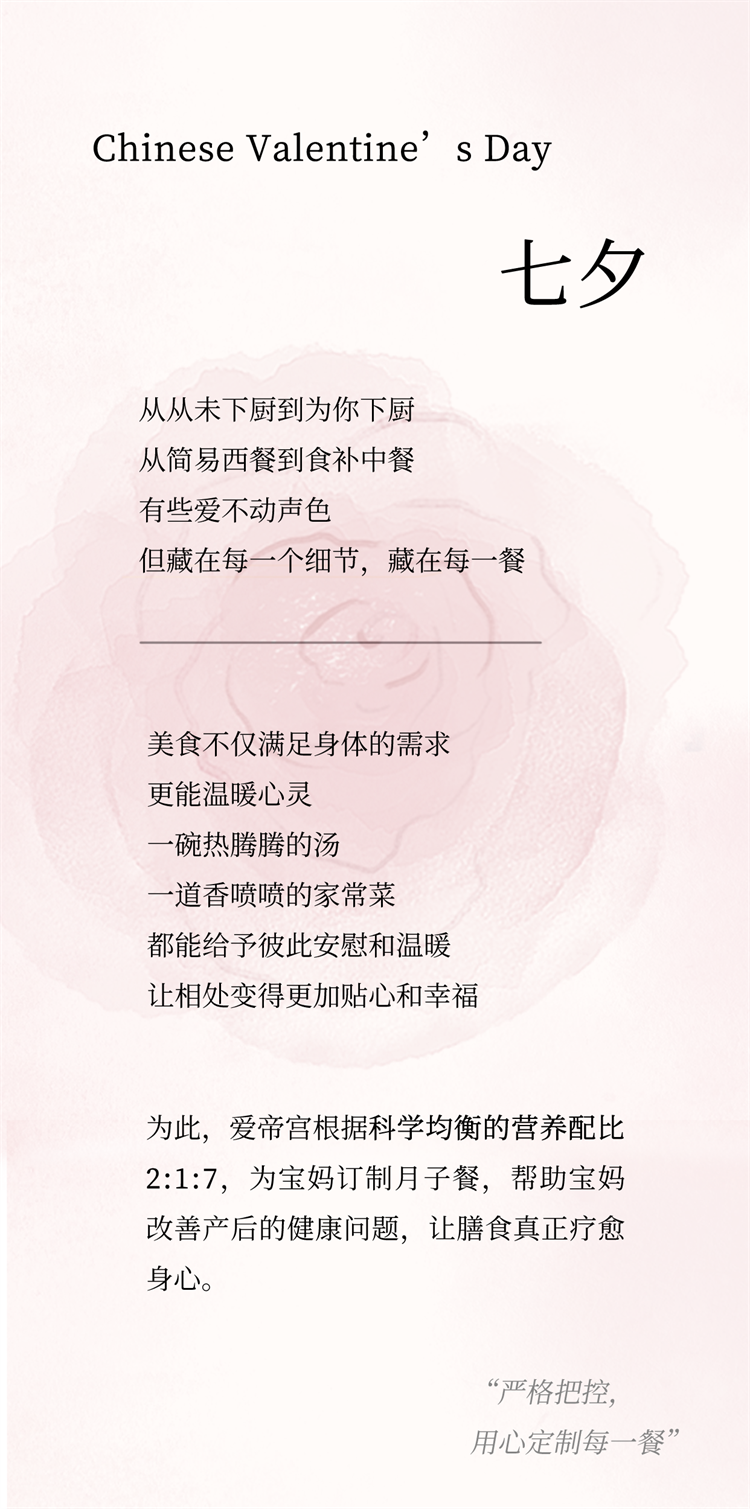 Chinese Valentine's Day

七夕

从从未下厨到为你下厨
从简易西餐到食补中餐
有些爱不动声色
但藏在每一个细节，藏在每一餐

美食不仅满足身体的需求
更能温暖心灵
一碗热腾腾的汤
一道香喷喷的家常菜
都能给予彼此安慰和温暖
让相处变得更加贴心和幸福

为此，爱帝宫根据科学均衡的营养配比2:1:7，为宝妈订制月子餐，帮助宝妈改善产后的健康问题，让膳食真正疗愈身心。

“严格把控，
用心定制每一餐”